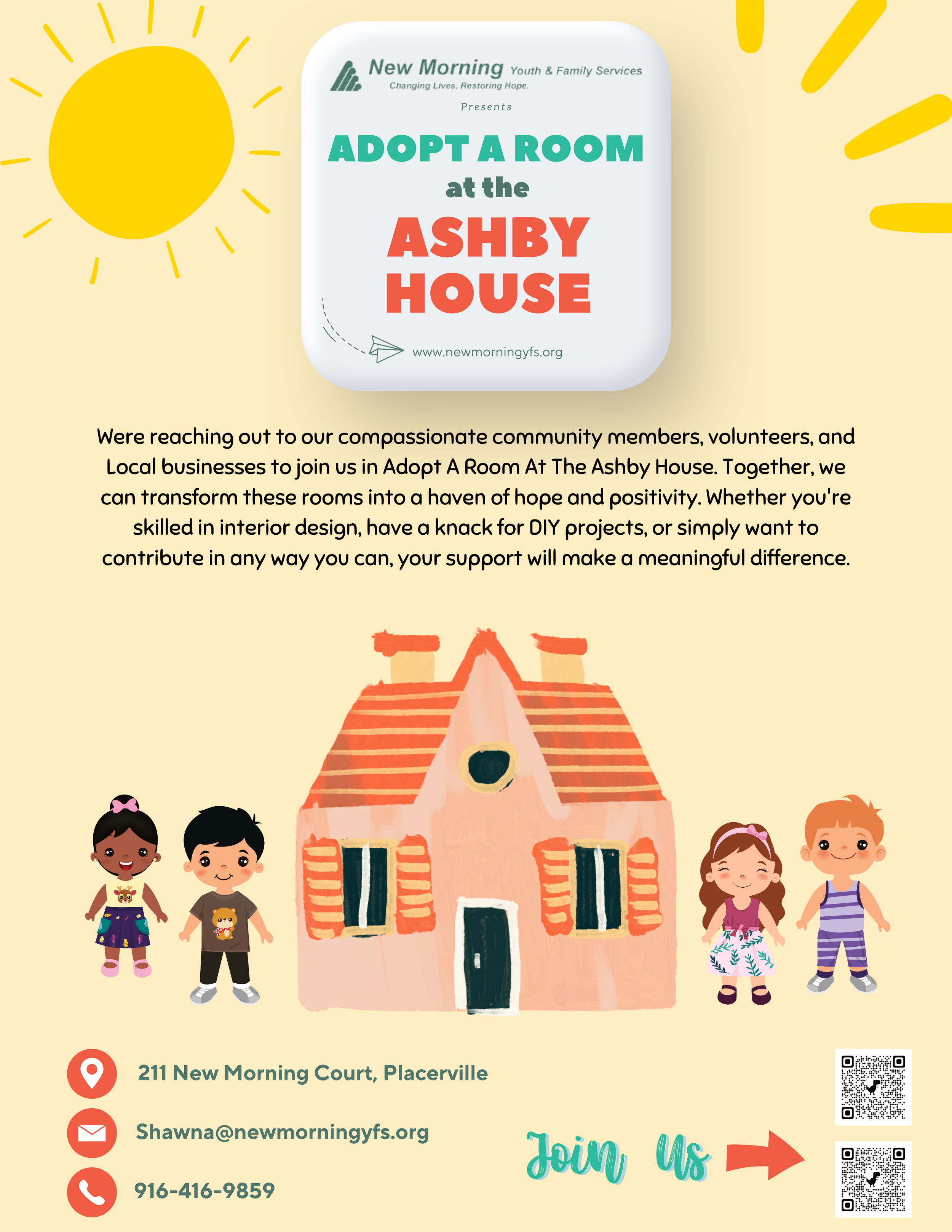 New Morning Youth & Family Services
Changing Lives, Restoring Hope.

Presents

ADOPT A ROOM
at the
ASHBY
HOUSE

www.newmorningyfs.org

Were reaching out to our compassionate community members, volunteers, and Local businesses to join us in Adopt A Room At The Ashby House. Together, we can transform these rooms into a haven of hope and positivity. Whether you're skilled in interior design, have a knack for DIY projects, or simply want to contribute in any way you can, your support will make a meaningful difference.

211 New Morning Court, Placerville

Shawna@newmorningyfs.org

916-416-9859

Join Us